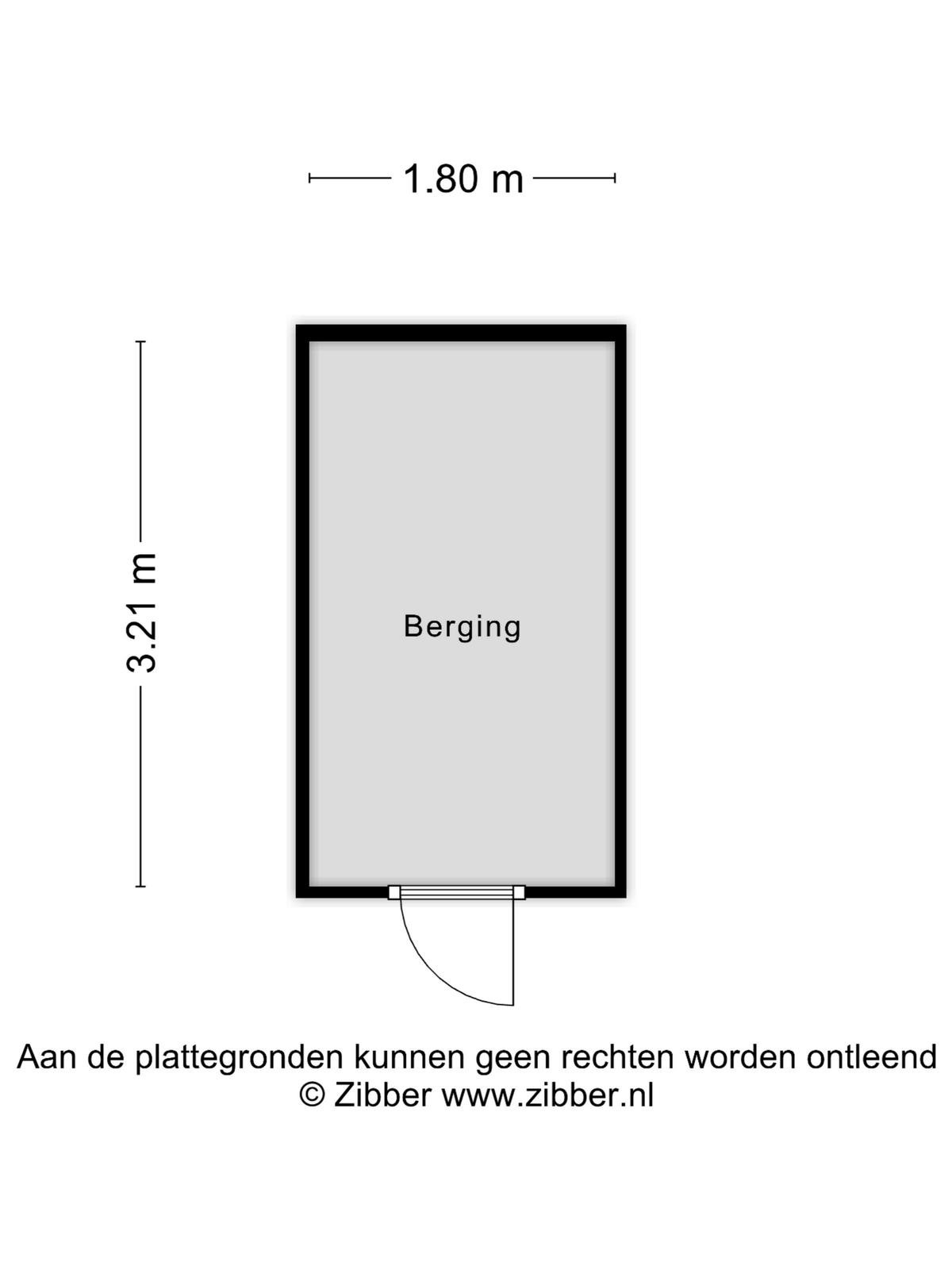 1.80 m

3.21 m

Berging

Aan de plattegronden kunnen geen rechten worden ontleend
© Zibber www.zibber.nl